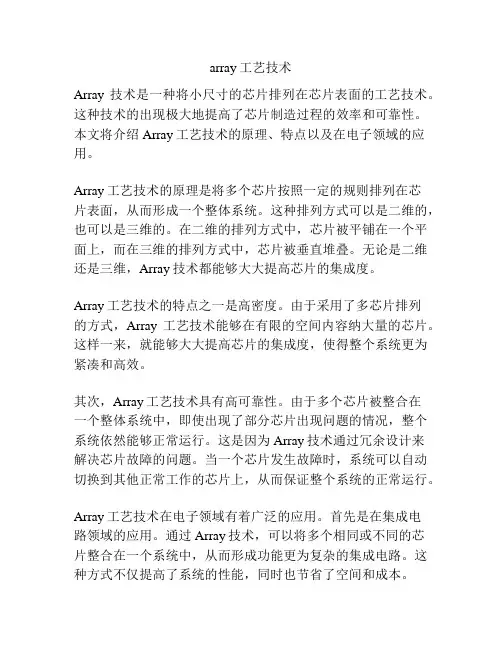 array 工艺技术

Array 技术是一种将小尺寸的芯片排列在芯片表面的工艺技术。这种技术的出现极大地提高了芯片制造过程的效率和可靠性。本文将介绍 Array 工艺技术的原理、特点以及在电子领域的应用。

Array 工艺技术的原理是将多个芯片按照一定的规则排列在芯片表面，从而形成一个整体系统。这种排列方式可以是二维的，也可以是三维的。在二维的排列方式中，芯片被平铺在一个平面上，而在三维的排列方式中，芯片被垂直堆叠。无论是二维还是三维，Array 技术都能够大大提高芯片的集成度。

Array 工艺技术的特点之一是高密度。由于采用了多芯片排列的方式，Array 工艺技术能够在有限的空间内容纳大量的芯片。这样一来，就能够大大提高芯片的集成度，使得整个系统更为紧凑和高效。

其次，Array 工艺技术具有高可靠性。由于多个芯片被整合在一个整体系统中，即使出现了部分芯片出现问题的情况，整个系统依然能够正常运行。这是因为 Array 技术通过冗余设计来解决芯片故障的问题。当一个芯片发生故障时，系统可以自动切换到其他正常工作的芯片上，从而保证整个系统的正常运行。

Array 工艺技术在电子领域有着广泛的应用。首先是在集成电路领域的应用。通过 Array 技术，可以将多个相同或不同的芯片整合在一个系统中，从而形成功能更为复杂的集成电路。这种方式不仅提高了系统的性能，同时也节省了空间和成本。